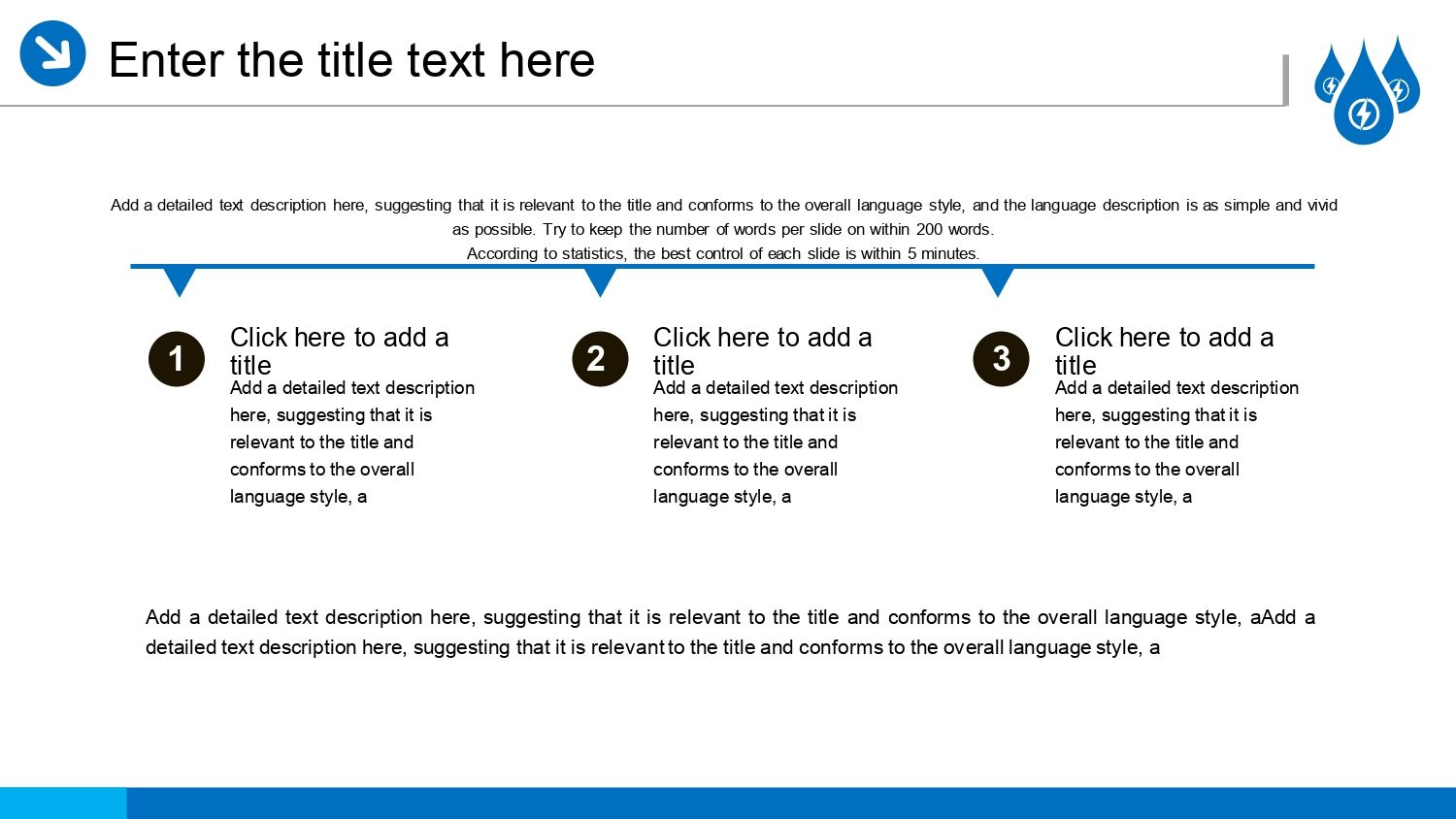 Enter the title text here

Add a detailed text description here, suggesting that it is relevant to the title and conforms to the overall language style, and the language description is as simple and vivid as possible. Try to keep the number of words per slide on within 200 words.
According to statistics, the best control of each slide is within 5 minutes.

1

Click here to add a title

Add a detailed text description here, suggesting that it is relevant to the title and conforms to the overall language style, a

2

Click here to add a title

Add a detailed text description here, suggesting that it is relevant to the title and conforms to the overall language style, a

3

Click here to add a title

Add a detailed text description here, suggesting that it is relevant to the title and conforms to the overall language style, a

Add a detailed text description here, suggesting that it is relevant to the title and conforms to the overall language style, aAdd a detailed text description here, suggesting that it is relevant to the title and conforms to the overall language style, a